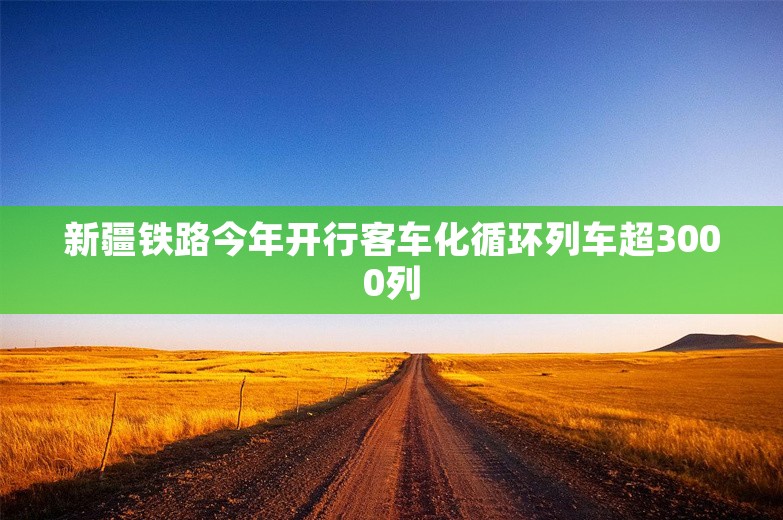 新疆铁路今年开行客车化循环列车超3000列